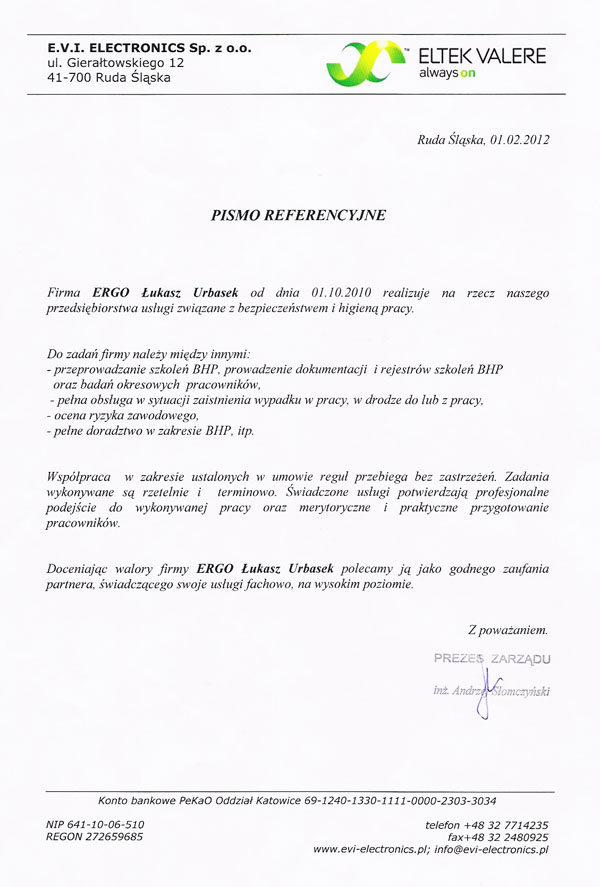 E.V.I. ELECTRONICS Sp. z o.o.
ul. Gierałtowskiego 12
41-700 Ruda Śląska

ELTEK VALERE
always on

Ruda Śląska, 01.02.2012

PISMO REFERENCYJNE

Firma ERGO Łukasz Urbasek od dnia 01.10.2010 realizuje na rzecz naszego przedsiębiorstwa usługi związane z bezpieczeństwem i higieną pracy.

Do zadań firmy należy między innymi:
- przeprowadzanie szkoleń BHP, prowadzenie dokumentacji i rejestrów szkoleń BHP oraz badań okresowych pracowników,
- pełna obsługa w sytuacji zaistnienia wypadku w pracy, w drodze do lub z pracy,
- ocena ryzyka zawodowego,
- pełne doradztwo w zakresie BHP, itp.

Współpraca w zakresie ustalonych w umowie reguł przebiega bez zastrzeżeń. Zadania wykonywane są rzetelnie i terminowo. Świadczone usługi potwierdzają profesjonalne podejście do wykonywanej pracy oraz merytoryczne i praktyczne przygotowanie pracowników.

Doceniając walory firmy ERGO Łukasz Urbasek polecamy ją jako godnego zaufania partnera, świadczącego swoje usługi fachowo, na wysokim poziomie.

Z poważaniem.

PREZES ZARZĄDU
inż. Andrzej Słomczyński

Konto bankowe PeKaO Oddział Katowice 69-1240-1330-1111-0000-2303-3034

NIP 641-10-06-510
REGON 272659685

telefon +48 32 7714235
fax+48 32 2480925
www.evi-electronics.pl; info@evi-electronics.pl